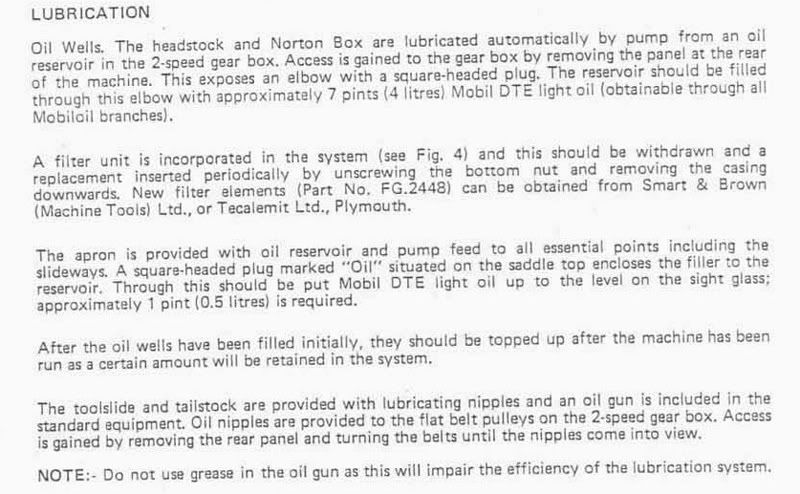 LUBRICATION

Oil Wells. The headstock and Norton Box are lubricated automatically by pump from an oil reservoir in the 2-speed gear box. Access is gained to the gear box by removing the panel at the rear of the machine. This exposes an elbow with a square-headed plug. The reservoir should be filled through this elbow with approximately 7 pints (4 litres) Mobil DTE light oil (obtainable through all Mobiloil branches).

A filter unit is incorporated in the system (see Fig. 4) and this should be withdrawn and a replacement inserted periodically by unscrewing the bottom nut and removing the casing downwards. New filter elements (Part No. FG.2448) can be obtained from Smart & Brown (Machine Tools) Ltd., or Tecalemit Ltd., Plymouth.

The apron is provided with oil reservoir and pump feed to all essential points including the slideways. A square-headed plug marked "Oil" situated on the saddle top encloses the filler to the reservoir. Through this should be put Mobil DTE light oil up to the level on the sight glass; approximately 1 pint (0.5 litres) is required.

After the oil wells have been filled initially, they should be topped up after the machine has been run as a certain amount will be retained in the system.

The toolslide and tailstock are provided with lubricating nipples and an oil gun is included in the standard equipment. Oil nipples are provided to the flat belt pulleys on the 2-speed gear box. Access is gained by removing the rear panel and turning the belts until the nipples come into view.

NOTE:- Do not use grease in the oil gun as this will impair the efficiency of the lubrication system.